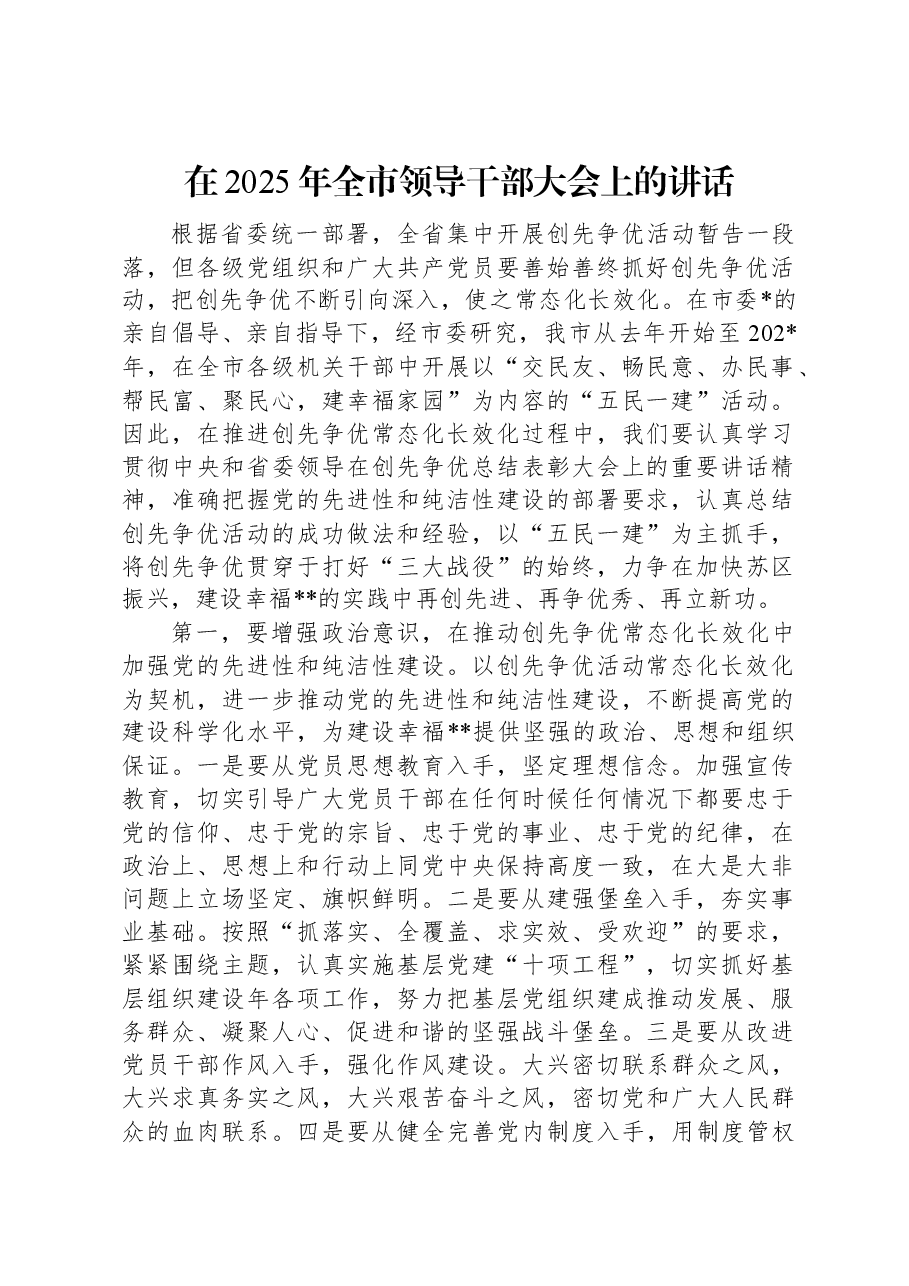 在2025年全市领导干部大会上的讲话

根据省委统一部署，全省集中开展创先争优活动暂告一段落，但各级党组织和广大共产党员要善始善终抓好创先争优活动，把创先争优不断引向深入，使之常态化长效化。在市委*的亲自倡导、亲自指导下，经市委研究，我市从去年开始至202*年，在全市各级机关干部中开展以“交民友、畅民意、办民事、帮民富、聚民心，建幸福家园”为内容的“五民一建”活动。因此，在推进创先争优常态化长效化过程中，我们要认真学习贯彻中央和省委领导在创先争优总结表彰大会上的重要讲话精神，准确把握党的先进性和纯洁性建设的部署要求，认真总结创先争优活动的成功做法和经验，以“五民一建”为主抓手，将创先争优贯穿于打好“三大战役”的始终，力争在加快苏区振兴，建设幸福**的实践中再创先进、再争优秀、再立新功。

第一，要增强政治意识，在推动创先争优常态化长效化中加强党的先进性和纯洁性建设。以创先争优活动常态化长效化为契机，进一步推动党的先进性和纯洁性建设，不断提高党的建设科学化水平，为建设幸福**提供坚强的政治、思想和组织保证。一是要从党员思想教育入手，坚定理想信念。加强宣传教育，切实引导广大党员干部在任何时候任何情况下都要忠于党的信仰、忠于党的宗旨、忠于党的事业、忠于党的纪律，在政治上、思想上和行动上同党中央保持高度一致，在大是大非问题上立场坚定、旗帜鲜明。二是要从建强堡垒入手，夯实事业基础。按照“抓落实、全覆盖、求实效、受欢迎”的要求，紧紧围绕主题，认真实施基层党建“十项工程”，切实抓好基层组织建设年各项工作，努力把基层党组织建成推动发展、服务群众、凝聚人心、促进和谐的坚强战斗堡垒。三是要从改进党员干部作风入手，强化作风建设。大兴密切联系群众之风，大兴求真务实之风，大兴艰苦奋斗之风，密切党和广大人民群众的血肉联系。四是要从健全完善党内制度入手，用制度管权